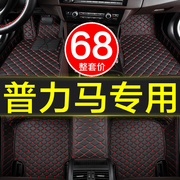 68
整套价

普力马专用